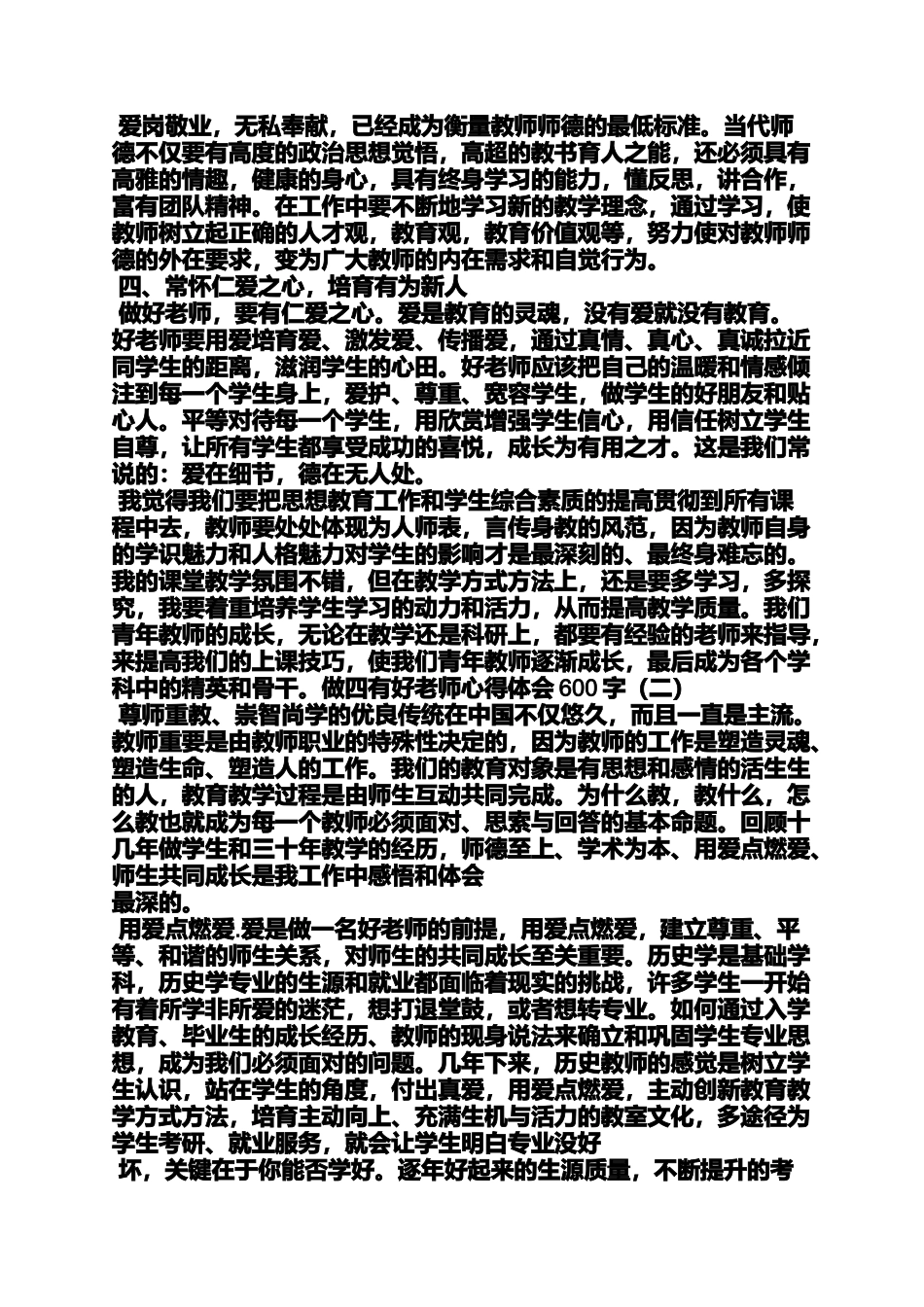 爱岗敬业，无私奉献，已经成为衡量教师师德的最低标准。当代师德不仅要有高度的政治思想觉悟，高超的教书育人之能，还必须具有高雅的情趣，健康的身心，具有终身学习的能力，懂反思，讲合作，富有团队精神。在工作中要不断地学习新的教学理念，通过学习，使教师树立起正确的人才观，教育观，教育价值观等，努力使对教师师德的外在要求，变为广大教师的内在需求和自觉行为。

四、常怀仁爱之心，培育有为新人

做好老师，要有仁爱之心。爱是教育的灵魂，没有爱就没有教育。好老师要用爱培育爱、激发爱、传播爱，通过真情、真心、真诚拉近同学生的距离，滋润学生的心田。好老师应该把自己的温暖和情感倾注到每一个学生身上，爱护、尊重、宽容学生，做学生的好朋友和贴心人。平等对待每一个学生，用欣赏增强学生信心，用信任树立学生自尊，让所有学生都享受成功的喜悦，成长为有用之才。这是我们常说的：爱在细节，德在无人处。

我觉得我们要把思想教育工作和学生综合素质的提高贯彻到所有课程中去，教师要处处体现为人师表，言传身教的风范，因为教师自身的学识魅力和人格魅力对学生的影响才是最深刻的、最终身难忘的。我的课堂教学氛围不错，但在教学方式方法上，还是要多学习，多探究，我要着重培养学生学习的动力和活力，从而提高教学质量。我们青年教师的成长，无论在教学还是科研上，都要有经验的老师来指导，来提高我们的上课技巧，使我们青年教师逐渐成长，最后成为各个学科中的精英和骨干。做四有好老师心得体会 600 字（二）

尊师重教、崇智尚学的优良传统在中国不仅悠久，而且一直是主流。教师重要是由教师职业的特殊性决定的，因为教师的工作是塑造灵魂、塑造生命、塑造人的工作。我们的教育对象是有思想和感情的活生生的人，教育教学过程是由师生互动共同完成。为什么教，教什么，怎么教也就成为每一个教师必须面对、思索与回答的基本命题。回顾十几年做学生和三十年教学的经历，师德至上、学术为本、用爱点燃爱、师生共同成长是我工作中感悟和体会
最深的。

用爱点燃爱.爱是做一名好老师的前提，用爱点燃爱，建立尊重、平等、和谐的师生关系，对师生的共同成长至关重要。历史学是基础学科，历史学专业的生源和就业都面临着现实的挑战，许多学生一开始有着所学非所爱的迷茫，想打退堂鼓，或者想转专业。如何通过入学教育、毕业生的成长经历、教师的现身说法来确立和巩固学生专业思想，成为我们必须面对的问题。几年下来，历史教师的感觉是树立学生认识，站在学生的角度，付出真爱，用爱点燃爱，主动创新教育教学方式方法，培育主动向上、充满生机与活力的教室文化，多途径为学生考研、就业服务，就会让学生明白专业没好
坏，关键在于你能否学好。逐年好起来的生源质量，不断提升的考